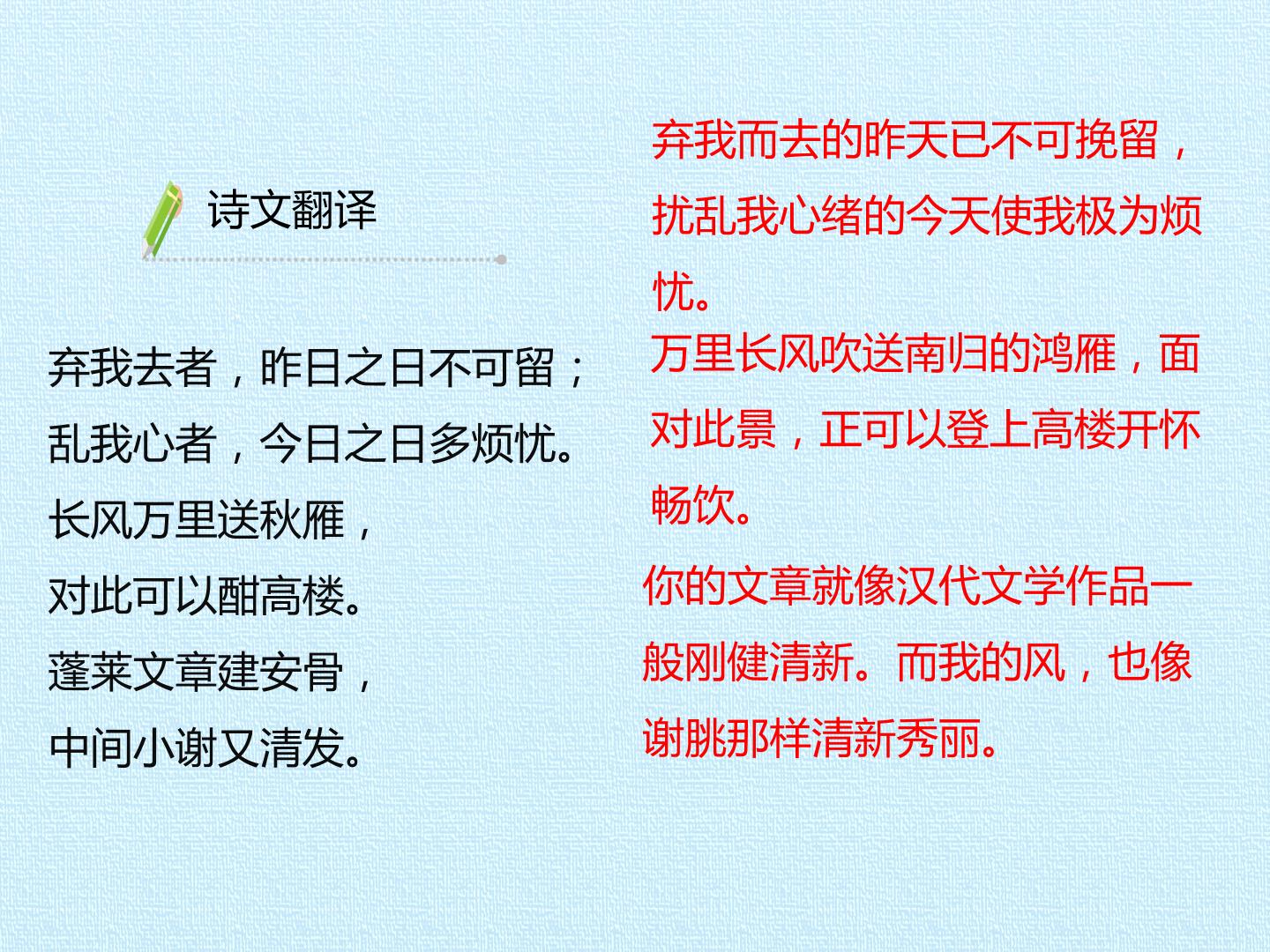 诗文翻译

弃我去者，昨日之日不可留；
乱我心者，今日之日多烦忧。
长风万里送秋雁，
对此可以酣高楼。
蓬莱文章建安骨，
中间小谢又清发。

弃我而去的昨天已不可挽留，扰乱我心绪的今天使我极为烦忧。

万里长风吹送南归的鸿雁，面对此景，正可以登上高楼开怀畅饮。

你的文章就像汉代文学作品一般刚健清新。而我的风，也像谢朓那样清新秀丽。